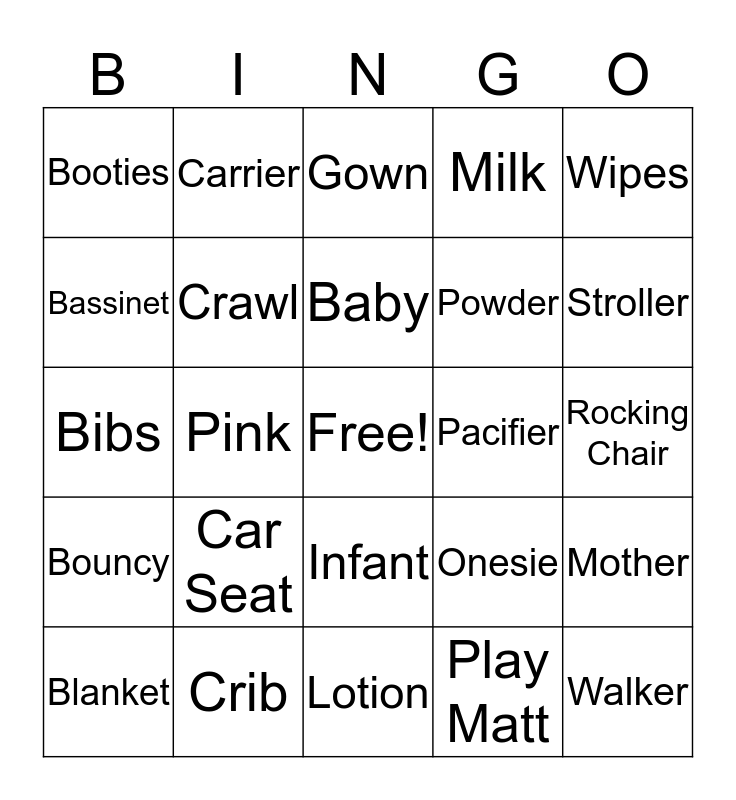 | B | I | N | G | O |
|---|---|---|---|---|
| Booties | Carrier | Gown | Milk | Wipes |
| Bassinet | Crawl | Baby | Powder | Stroller |
| Bibs | Pink | Free! | Pacifier | Rocking Chair |
| Bouncy | Car Seat | Infant | Onesie | Mother |
| Blanket | Crib | Lotion | Play Matt | Walker |